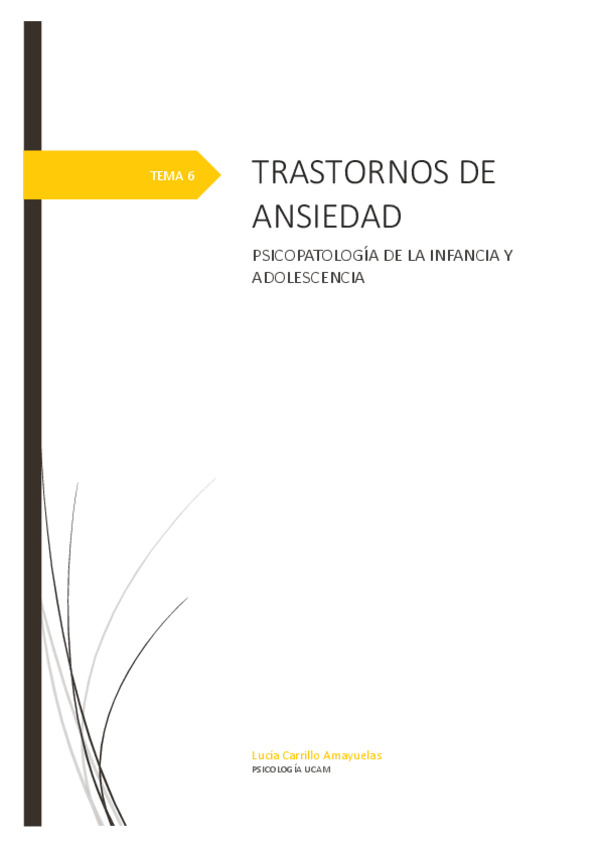 TEMA 6

TRASTORNOS DE ANSIEDAD

PSICOPATOLOGÍA DE LA INFANCIA Y ADOLESCENCIA

Lucía Carrillo Amayuelas
PSICOLOGÍA UCAM